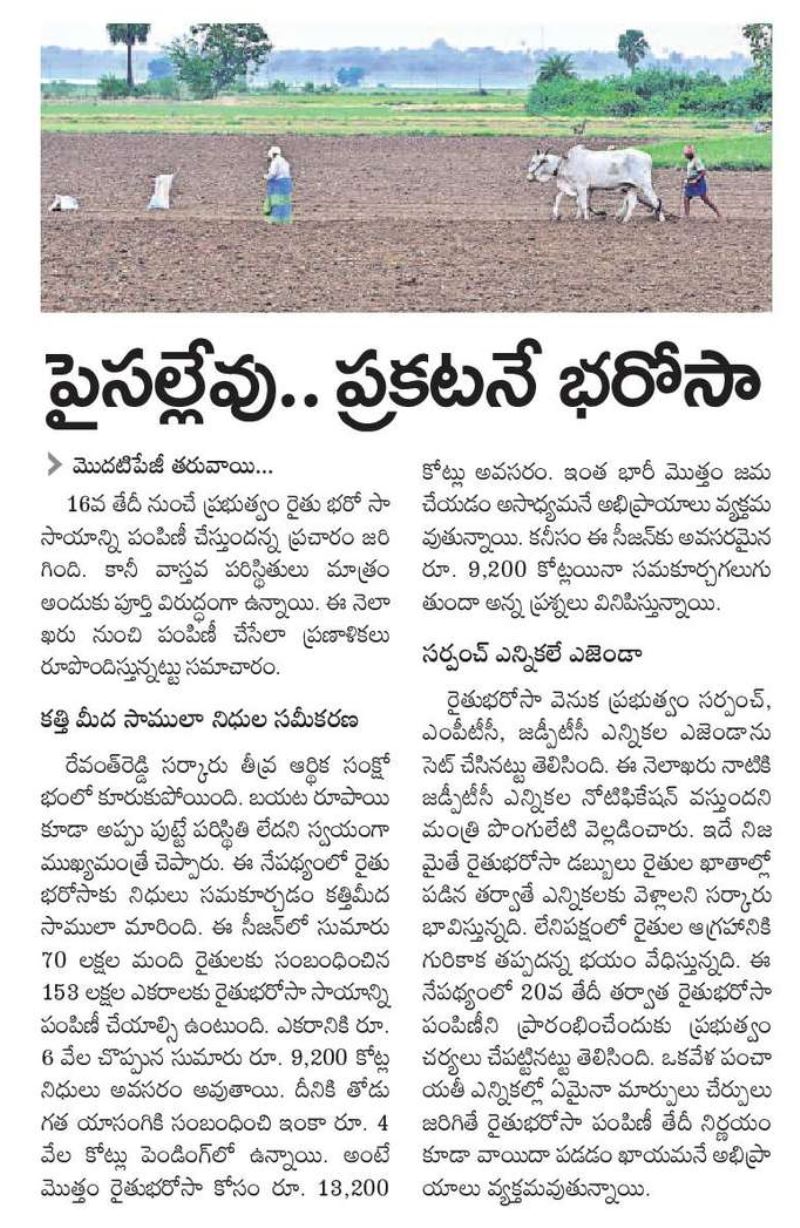 పైసల్లేవు.. ప్రకటనే భరోసా

మొదటిపేజీ తరువాయి...

16వ తేదీ నుంచే ప్రభుత్వం రైతు భరోసా సాయాన్ని పంపిణీ చేస్తుందన్న ప్రచారం జరిగింది. కానీ వాస్తవ పరిస్థితులు మాత్రం అందుకు పూర్తి విరుద్ధంగా ఉన్నాయి. ఈ నెలాఖరు నుంచి పంపిణీ చేసేలా ప్రణాళికలు రూపొందిస్తున్నట్టు సమాచారం.

కత్తి మీద సాములా నిధుల సమీకరణ

రేవంత్‌రెడ్డి సర్కారు తీవ్ర ఆర్థిక సంక్షోభంలో కూరుకుపోయింది. బయట రూపాయి కూడా అప్పు పుట్టే పరిస్థితి లేదని స్వయంగా ముఖ్యమంత్రే చెప్పారు. ఈ నేపథ్యంలో రైతు భరోసాకు నిధులు సమకూర్చడం కత్తిమీద సాములా మారింది. ఈ సీజన్‌లో సుమారు 70 లక్షల మంది రైతులకు సంబంధించిన 153 లక్షల ఎకరాలకు రైతుభరోసా సాయాన్ని పంపిణీ చేయాల్సి ఉంటుంది. ఎకరానికి రూ. 6 వేల చొప్పున సుమారు రూ. 9,200 కోట్ల నిధులు అవసరం అవుతాయి. దీనికి తోడు గత యాసంగికి సంబంధించి ఇంకా రూ. 4 వేల కోట్లు పెండింగ్‌లో ఉన్నాయి. అంటే మొత్తం రైతుభరోసా కోసం రూ. 13,200 కోట్లు అవసరం. ఇంత భారీ మొత్తం జమ చేయడం అసాధ్యమనే అభిప్రాయాలు వ్యక్తమవుతున్నాయి. కనీసం ఈ సీజన్‌కు అవసరమైన రూ. 9,200 కోట్లయినా సమకూర్చగలుగుతుందా అన్న ప్రశ్నలు వినిపిస్తున్నాయి.

సర్పంచ్ ఎన్నికలే ఎజెండా

రైతుభరోసా వెనుక ప్రభుత్వం సర్పంచ్, ఎంపీటీసీ, జడ్పీటీసీ ఎన్నికల ఎజెండాను సెట్ చేసినట్టు తెలిసింది. ఈ నెలాఖరు నాటికి జడ్పీటీసీ ఎన్నికల నోటిఫికేషన్ వస్తుందని మంత్రి పొంగులేటి వెల్లడించారు. ఇదే నిజమైతే రైతుభరోసా డబ్బులు రైతుల ఖాతాల్లో పడిన తర్వాతే ఎన్నికలకు వెళ్లాలని సర్కారు భావిస్తున్నది. లేనిపక్షంలో రైతుల ఆగ్రహానికి గురికాక తప్పదన్న భయం వేధిస్తున్నది. ఈ నేపథ్యంలో 20వ తేదీ తర్వాత రైతుభరోసా పంపిణీని ప్రారంభించేందుకు ప్రభుత్వం చర్యలు చేపట్టినట్టు తెలిసింది. ఒకవేళ పంచాయతీ ఎన్నికల్లో ఏమైనా మార్పులు చేర్పులు జరిగితే రైతుభరోసా పంపిణీ తేదీ నిర్ణయం కూడా వాయిదా పడడం ఖాయమనే అభిప్రాయాలు వ్యక్తమవుతున్నాయి.